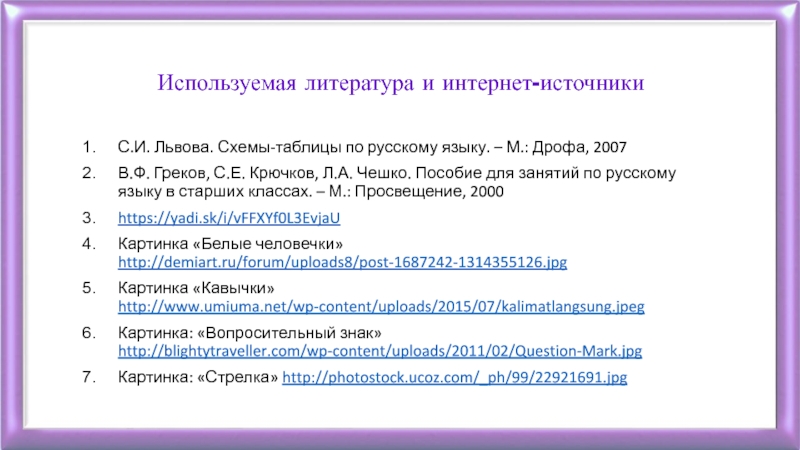 Используемая литература и интернет-источники

1. С.И. Львова. Схемы-таблицы по русскому языку. – М.: Дрофа, 2007
2. В.Ф. Греков, С.Е. Крючков, Л.А. Чешко. Пособие для занятий по русскому языку в старших классах. – М.: Просвещение, 2000
3. https://yadi.sk/i/vFFXYf0L3EvjaU
4. Картинка «Белые человечки» http://demiart.ru/forum/uploads8/post-1687242-1314355126.jpg
5. Картинка «Кавычки» http://www.umiuma.net/wp-content/uploads/2015/07/kalimatlangsung.jpeg
6. Картинка: «Вопросительный знак» http://blightytraveller.com/wp-content/uploads/2011/02/Question-Mark.jpg
7. Картинка: «Стрелка» http://photostock.ucoz.com/_ph/99/22921691.jpg